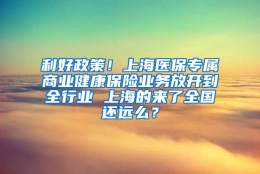 利好政策！上海医保专属商业健康保险业务放开到全行业 上海的来了全国还远么？